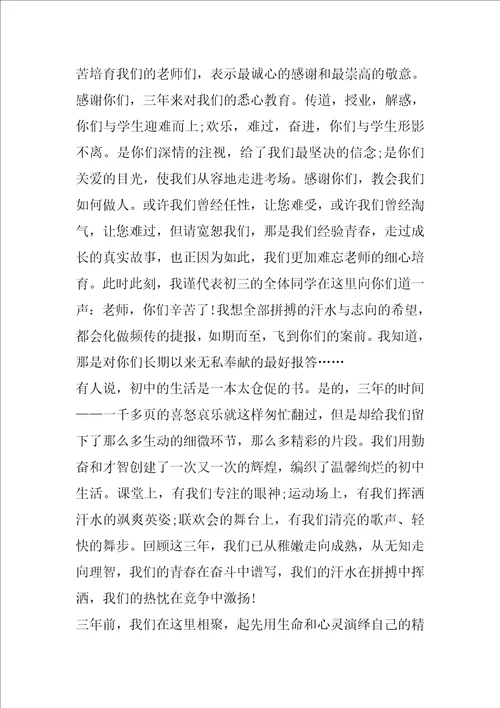 苦培育我们的老师们，表示最诚心的感谢和最崇高的敬意。感谢你们，三年来对我们的悉心教育。传道，授业，解惑，你们与学生迎难而上;欢乐，难过，奋进，你们与学生形影不离。是你们深情的注视，给了我们最坚决的信念;是你们关爱的目光，使我们从容地走进考场。感谢你们，教会我们如何做人。或许我们曾经任性，让您难受，或许我们曾经淘气，让您难过，但请宽恕我们，那是我们经验青春，走过成长的真实故事，也正因为如此，我们更加难忘老师的细心培育。此时此刻，我谨代表初三的全体同学在这里向你们道一声：老师，你们辛苦了!我想全部拼搏的汗水与志向的希望，都会化做频传的捷报，如期而至，飞到你们的案前。我知道，那是对你们长期以来无私奉献的最好报答……

有人说，初中的生活是一本太仓促的书。是的，三年的时间——一千多页的喜怒哀乐就这样匆忙翻过，但是却给我们留下了那么多生动的细微环节，那么多精彩的片段。我们用勤奋和才智创建了一次又一次的辉煌，编织了温馨绚烂的初中生活。课堂上，有我们专注的眼神;运动场上，有我们挥洒汗水的飒爽英姿;联欢会的舞台上，有我们清亮的歌声、轻快的舞步。回顾这三年，我们已从稚嫩走向成熟，从无知走向理智，我们的青春在奋斗中谱写，我们的汗水在拼搏中挥洒，我们的热忱在竞争中激扬!

三年前，我们在这里相聚，起先用生命和心灵演绎自己的精